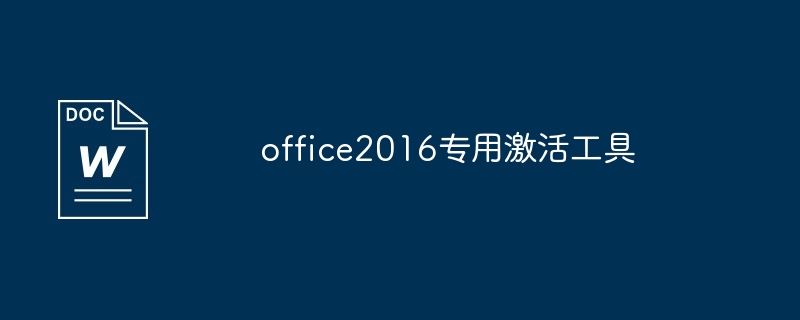 DOC
W

office2016专用激活工具